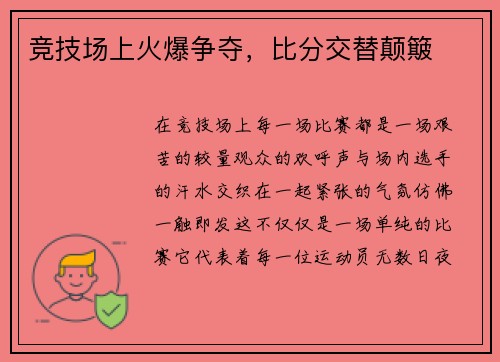 竞技场上火爆争夺，比分交替颠簸

在竞技场上每一场比赛都是一场艰苦的较量观众的欢呼声与场内选手的汗水交织在一起紧张的气氛仿佛一触即发这不仅仅是一场单纯的比赛它代表着每一位运动员无数日夜